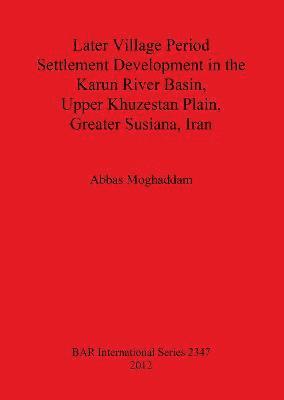 Later Village Period Settlement Development in the Karun River Basin, Upper Khuzestan Plain, Greater Susiana, Iran

Abbas Moghaddam

BAR International Series 2347
2012